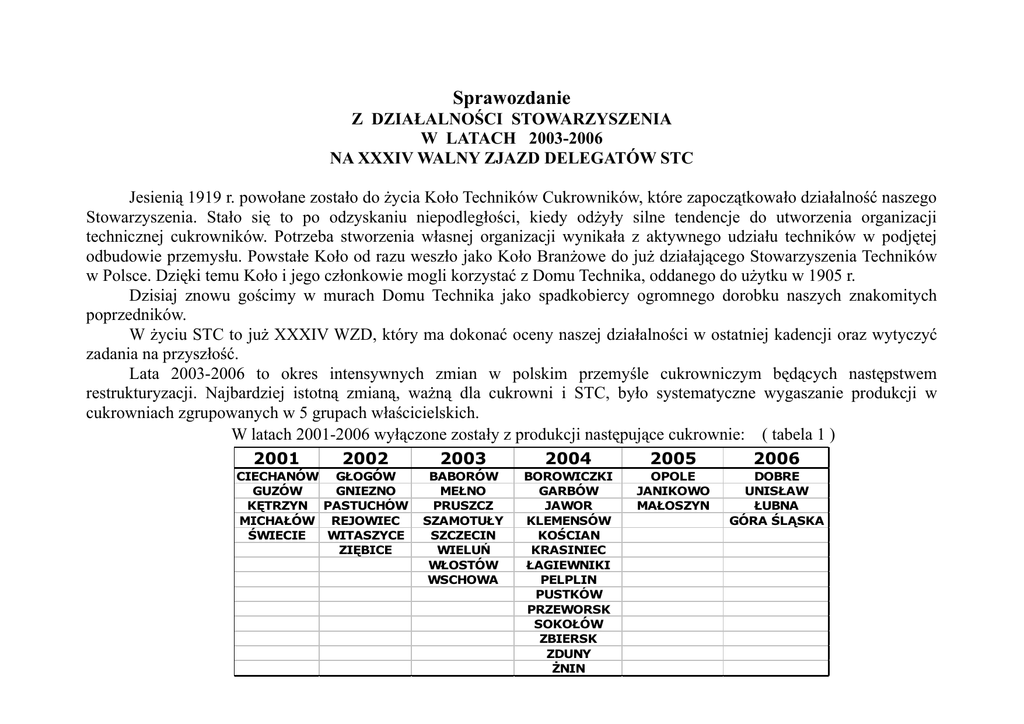 Sprawozdanie
Z DZIAŁALNOŚCI STOWARZYSZENIA
W LATACH 2003-2006
NA XXXIV WALNY ZJAZD DELEGATÓW STC

Jesienią 1919 r. powołane zostało do życia Koło Techników Cukrowników, które zapoczątkowało działalność naszego Stowarzyszenia. Stało się to po odzyskaniu niepodległości, kiedy odżyły silne tendencje do utworzenia organizacji technicznej cukrowników. Potrzeba stworzenia własnej organizacji wynikała z aktywnego udziału techników w podjętej odbudowie przemysłu. Powstałe Koło od razu weszło jako Koło Branżowe do już działającego Stowarzyszenia Techników w Polsce. Dzięki temu Koło i jego członkowie mogli korzystać z Domu Technika, oddanego do użytku w 1905 r.

Dzisiaj znowu gościmy w murach Domu Technika jako spadkobiercy ogromnego dorobku naszych znakomitych poprzedników.

W życiu STC to już XXXIV WZD, który ma dokonać oceny naszej działalności w ostatniej kadencji oraz wytyczyć zadania na przyszłość.

Lata 2003-2006 to okres intensywnych zmian w polskim przemyśle cukrowniczym będących następstwem restrukturyzacji. Najbardziej istotną zmianą, ważną dla cukrowni i STC, było systematyczne wygaszanie produkcji w cukrowniach zgrupowanych w 5 grupach właścicielskich.

W latach 2001-2006 wyłączone zostały z produkcji następujące cukrownie: ( tabela 1 )

| 2001 | 2002 | 2003 | 2004 | 2005 | 2006 |
|---|---|---|---|---|---|
| CIECHANÓW | GŁOGÓW | BABORÓW | BOROWICZKI | OPOLE | DOBRE |
| GUZÓW | GNIEZNO | MEŁNO | GARBÓW | JANIKOWO | UNISŁAW |
| KĘTRZYN | PASTUCHÓW | PRUSZCZ | JAWOR | MAŁOSZYN | ŁUBNA |
| MICHAŁÓW | REJOWIEC | SZAMOTUŁY | KLEMENSÓW | | GÓRA ŚLĄSKA |
| ŚWIECIE | WITASZYCE | SZCZECIN | KOŚCIAN | | |
| | ZIĘBICE | WIELUŃ | KRASINIEC | | |
| | | WŁOSTÓW | ŁAGIEWNIKI | | |
| | | WSCHOWA | PELPLIN | | |
| | | | PUSTKÓW | | |
| | | | PRZEWORSK | | |
| | | | SOKOŁÓW | | |
| | | | ZBIERSK | | |
| | | | ZDUNY | | |
| | | | ŻNIN | | |